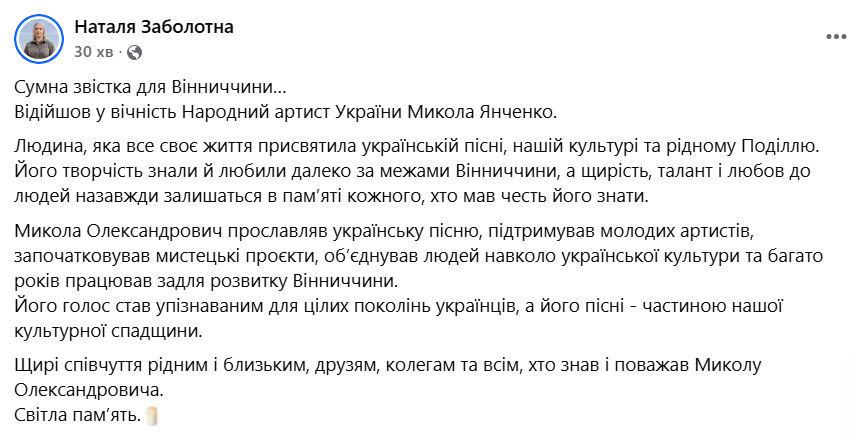 Наталя Заболотна
30 хв ·

Сумна звістка для Вінниччини...
Відійшов у вічність Народний артист України Микола Янченко.

Людина, яка все своє життя присвятила українській пісні, нашій культурі та рідному Поділлю. Його творчість знали й любили далеко за межами Вінниччини, а щирість, талант і любов до людей назавжди залишаться в пам'яті кожного, хто мав честь його знати.

Микола Олександрович прославляв українську пісню, підтримував молодих артистів, започатковував мистецькі проєкти, об'єднував людей навколо української культури та багато років працював задля розвитку Вінниччини.
Його голос став упізнаваним для цілих поколінь українців, а його пісні - частиною нашої культурної спадщини.

Щирі співчуття рідним і близьким, друзям, колегам та всім, хто знав і поважав Миколу Олександровича.
Світла пам'ять.